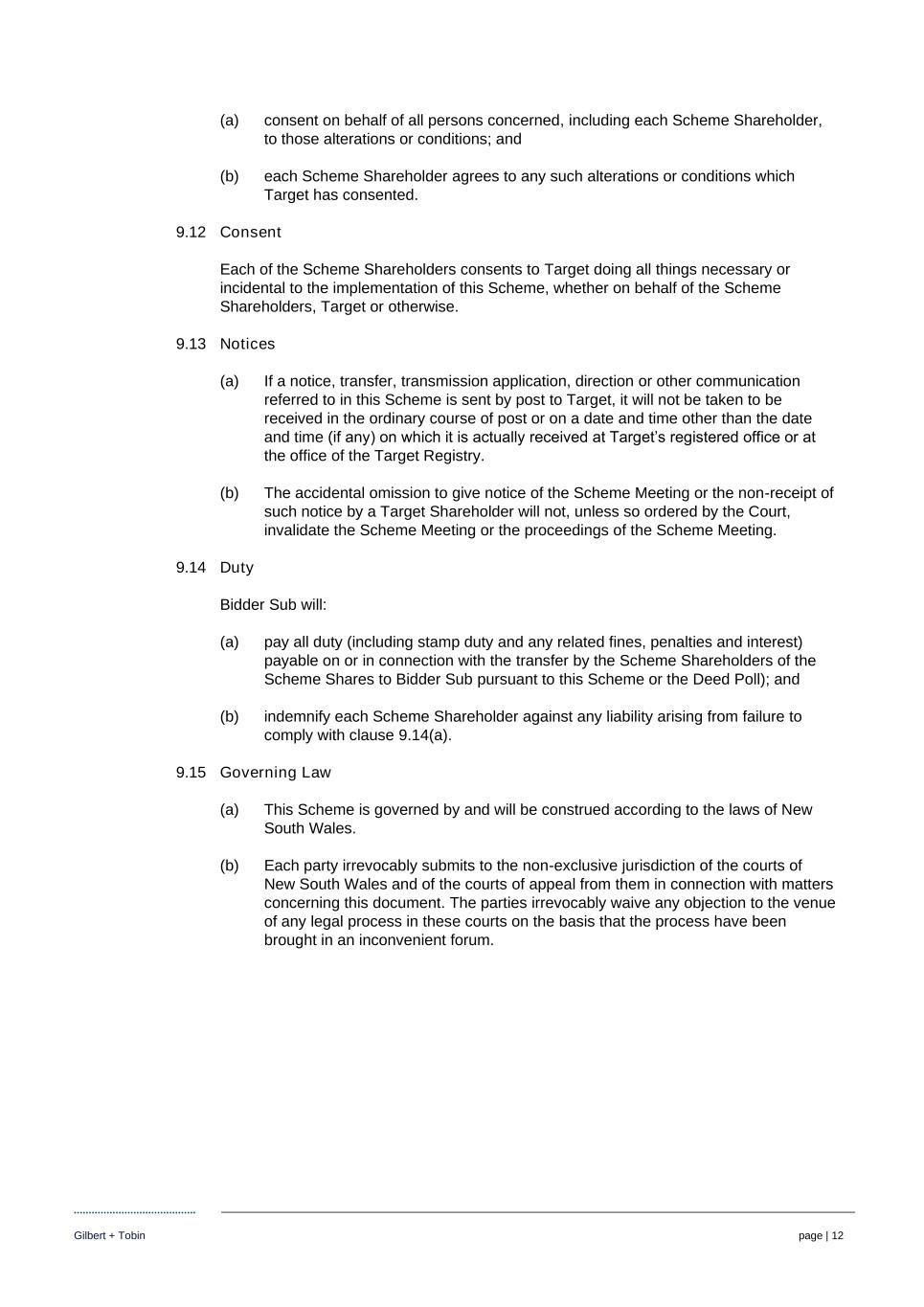 (a) consent on behalf of all persons concerned, including each Scheme Shareholder, to those alterations or conditions; and

(b) each Scheme Shareholder agrees to any such alterations or conditions which Target has consented.

9.12 Consent

Each of the Scheme Shareholders consents to Target doing all things necessary or incidental to the implementation of this Scheme, whether on behalf of the Scheme Shareholders, Target or otherwise.

9.13 Notices

(a) If a notice, transfer, transmission application, direction or other communication referred to in this Scheme is sent by post to Target, it will not be taken to be received in the ordinary course of post or on a date and time other than the date and time (if any) on which it is actually received at Target's registered office or at the office of the Target Registry.

(b) The accidental omission to give notice of the Scheme Meeting or the non-receipt of such notice by a Target Shareholder will not, unless so ordered by the Court, invalidate the Scheme Meeting or the proceedings of the Scheme Meeting.

9.14 Duty

Bidder Sub will:

(a) pay all duty (including stamp duty and any related fines, penalties and interest) payable on or in connection with the transfer by the Scheme Shareholders of the Scheme Shares to Bidder Sub pursuant to this Scheme or the Deed Poll); and

(b) indemnify each Scheme Shareholder against any liability arising from failure to comply with clause 9.14(a).

9.15 Governing Law

(a) This Scheme is governed by and will be construed according to the laws of New South Wales.

(b) Each party irrevocably submits to the non-exclusive jurisdiction of the courts of New South Wales and of the courts of appeal from them in connection with matters concerning this document. The parties irrevocably waive any objection to the venue of any legal process in these courts on the basis that the process have been brought in an inconvenient forum.

Gilbert + Tobin

page | 12